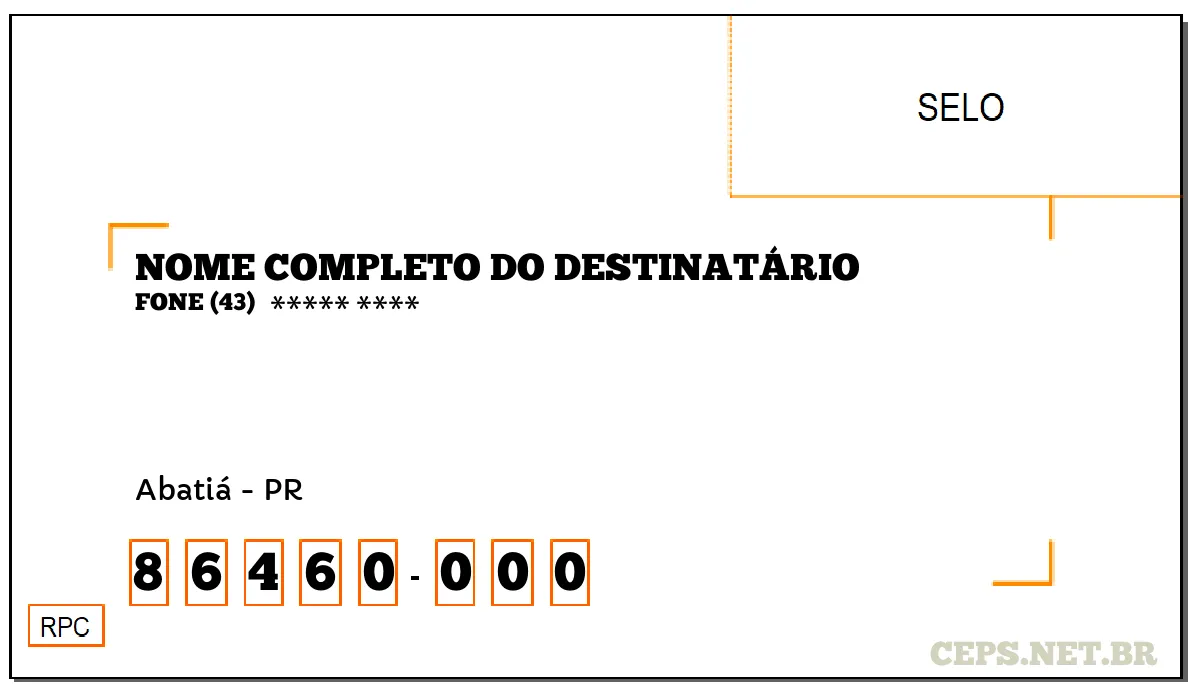 SELO

NOME COMPLETO DO DESTINATÁRIO
FONE (43) ***** ****

Abatiá - PR

8 6 4 6 0 - 0 0 0

RPC

CEPS.NET.BR